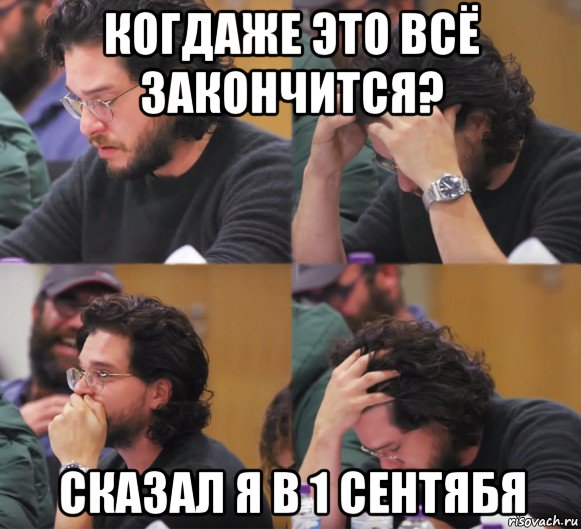 КОГДАЖЕ ЭТО ВСЁ ЗАКОНЧИТСЯ?

СКАЗАЛ Я В 1 СЕНТЯБЯ

risovach.ru